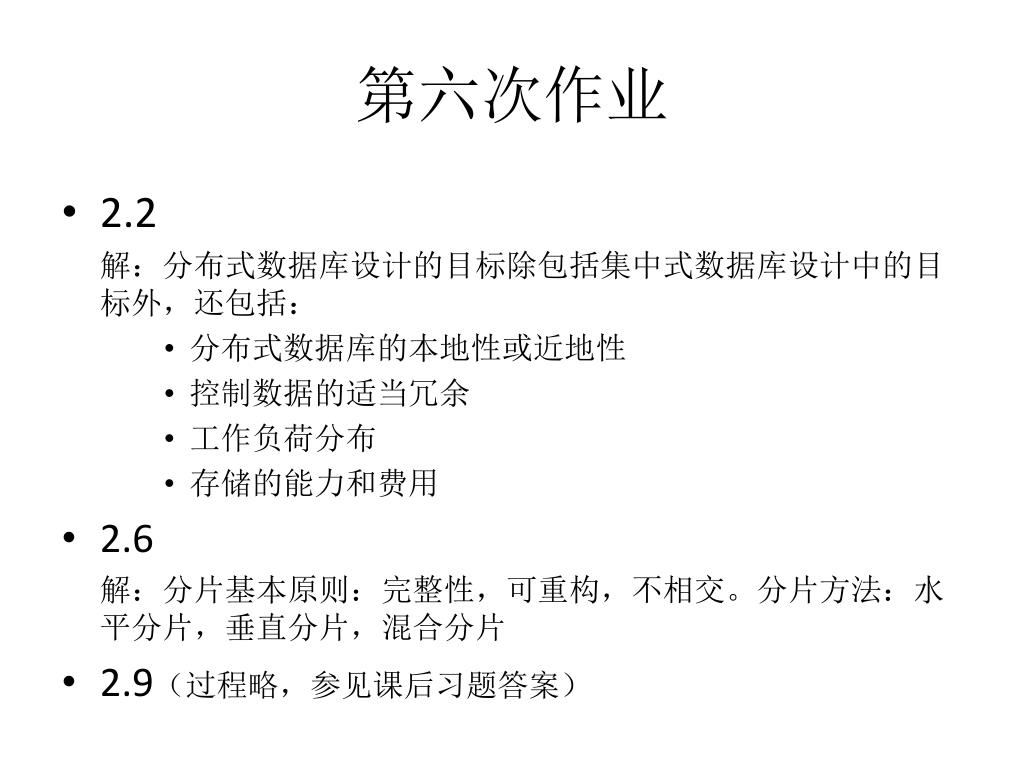 第六次作业

• 2.2

解：分布式数据库设计的目标除包括集中式数据库设计中的目标外，还包括：

• 分布式数据库的本地性或近地性
• 控制数据的适当冗余
• 工作负荷分布
• 存储的能力和费用

• 2.6

解：分片基本原则：完整性，可重构，不相交。分片方法：水平分片，垂直分片，混合分片

• 2.9（过程略，参见课后习题答案）